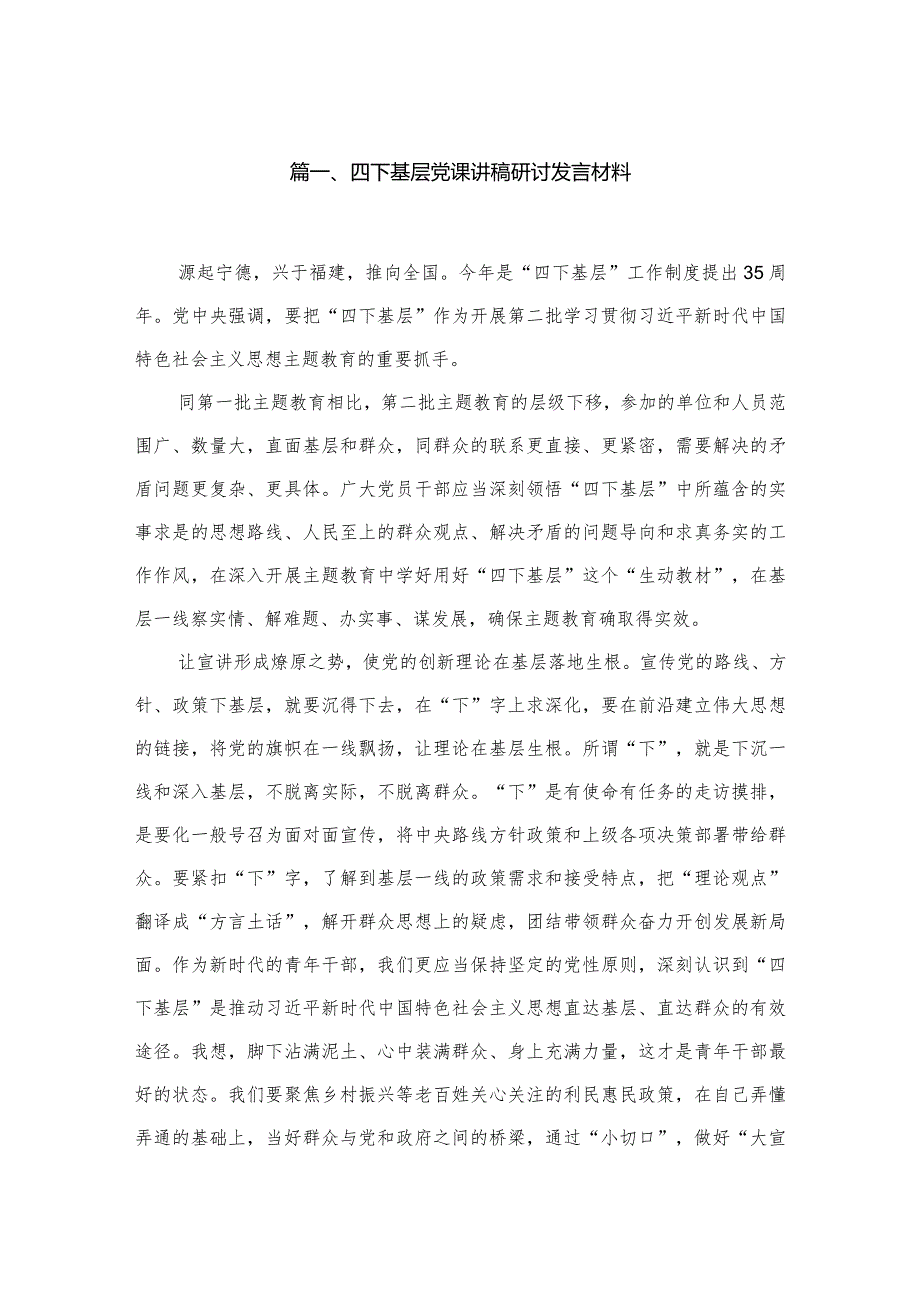 篇一、四下基层党课讲稿研讨发言材料

源起宁德，兴于福建，推向全国。今年是“四下基层”工作制度提出35周年。党中央强调，要把“四下基层”作为开展第二批学习贯彻习近平新时代中国特色社会主义思想主题教育的重要抓手。

同第一批主题教育相比，第二批主题教育的层级下移，参加的单位和人员范围广、数量大，直面基层和群众，同群众的联系更直接、更紧密，需要解决的矛盾问题更复杂、更具体。广大党员干部应当深刻领悟“四下基层”中所蕴含的实事求是的思想路线、人民至上的群众观点、解决矛盾的问题导向和求真务实的工作作风，在深入开展主题教育中学好用好“四下基层”这个“生动教材”，在基层一线察实情、解难题、办实事、谋发展，确保主题教育确取得实效。

让宣讲形成燎原之势，使党的创新理论在基层落地生根。宣传党的路线、方针、政策下基层，就要沉得下去，在“下”字上求深化，要在前沿建立伟大思想的链接，将党的旗帜在一线飘扬，让理论在基层生根。所谓“下”，就是下沉一线和深入基层，不脱离实际，不脱离群众。“下”是有使命有任务的走访摸排，是要化一般号召为面对面宣传，将中央路线方针政策和上级各项决策部署带给群众。要紧扣“下”字，了解到基层一线的政策需求和接受特点，把“理论观点”翻译成“方言土话”，解开群众思想上的疑虑，团结带领群众奋力开创发展新局面。作为新时代的青年干部，我们更应当保持坚定的党性原则，深刻认识到“四下基层”是推动习近平新时代中国特色社会主义思想直达基层、直达群众的有效途径。我想，脚下沾满泥土、心中装满群众、身上充满力量，这才是青年干部最好的状态。我们要聚焦乡村振兴等老百姓关心关注的利民惠民政策，在自己弄懂弄通的基础上，当好群众与党和政府之间的桥梁，通过“小切口”，做好“大宣